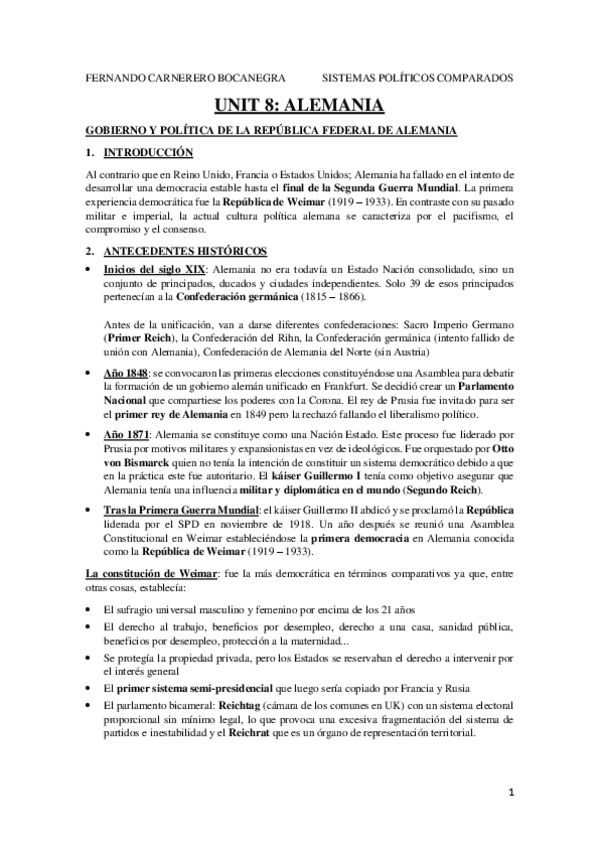 FERNANDO CARNERERO BOCANEGRA SISTEMAS POLÍTICOS COMPARADOS

UNIT 8: ALEMANIA

GOBIERNO Y POLÍTICA DE LA REPÚBLICA FEDERAL DE ALEMANIA

1. INTRODUCCIÓN

Al contrario que en Reino Unido, Francia o Estados Unidos; Alemania ha fallado en el intento de desarrollar una democracia estable hasta el final de la Segunda Guerra Mundial. La primera experiencia democrática fue la República de Weimar (1919 – 1933). En contraste con su pasado militar e imperial, la actual cultura política alemana se caracteriza por el pacifismo, el compromiso y el consenso.

2. ANTECEDENTES HISTÓRICOS

• Inicios del siglo XIX: Alemania no era todavía un Estado Nación consolidado, sino un conjunto de principados, ducados y ciudades independientes. Solo 39 de esos principados pertenecían a la Confederación germánica (1815 – 1866).

Antes de la unificación, van a darse diferentes confederaciones: Sacro Imperio Germano (Primer Reich), la Confederación del Rihn, la Confederación germánica (intento fallido de unión con Alemania), Confederación de Alemania del Norte (sin Austria)

• Año 1848: se convocaron las primeras elecciones constituyéndose una Asamblea para debatir la formación de un gobierno alemán unificado en Frankfurt. Se decidió crear un Parlamento Nacional que compartiese los poderes con la Corona. El rey de Prusia fue invitado para ser el primer rey de Alemania en 1849 pero la rechazó fallando el liberalismo político.

• Año 1871: Alemania se constituye como una Nación Estado. Este proceso fue liderado por Prusia por motivos militares y expansionistas en vez de ideológicos. Fue orquestado por Otto von Bismarck quien no tenía la intención de constituir un sistema democrático debido a que en la práctica este fue autoritario. El káiser Guillermo I tenía como objetivo asegurar que Alemania tenía una influencia militar y diplomática en el mundo (Segundo Reich).

• Tras la Primera Guerra Mundial: el káiser Guillermo II abdicó y se proclamó la República liderada por el SPD en noviembre de 1918. Un año después se reunió una Asamblea Constitucional en Weimar estableciéndose la primera democracia en Alemania conocida como la República de Weimar (1919 – 1933).

La constitución de Weimar: fue la más democrática en términos comparativos ya que, entre otras cosas, establecía:

• El sufragio universal masculino y femenino por encima de los 21 años
• El derecho al trabajo, beneficios por desempleo, derecho a una casa, sanidad pública, beneficios por desempleo, protección a la maternidad...
• Se protegía la propiedad privada, pero los Estados se reservaban el derecho a intervenir por el interés general
• El primer sistema semi-presidencial que luego sería copiado por Francia y Rusia
• El parlamento bicameral: Reichtag (cámara de los comunes en UK) con un sistema electoral proporcional sin mínimo legal, lo que provoca una excesiva fragmentación del sistema de partidos e inestabilidad y el Reichrat que es un órgano de representación territorial.

1